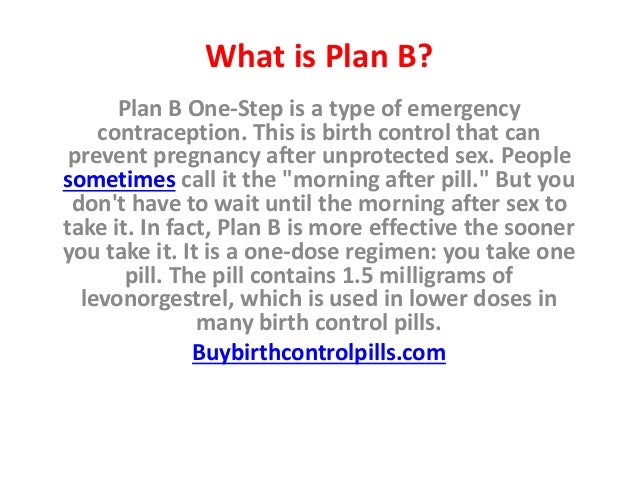 What is Plan B?

Plan B One-Step is a type of emergency contraception. This is birth control that can prevent pregnancy after unprotected sex. People sometimes call it the "morning after pill." But you don't have to wait until the morning after sex to take it. In fact, Plan B is more effective the sooner you take it. It is a one-dose regimen: you take one pill. The pill contains 1.5 milligrams of levonorgestrel, which is used in lower doses in many birth control pills.

Buybirthcontrolpills.com